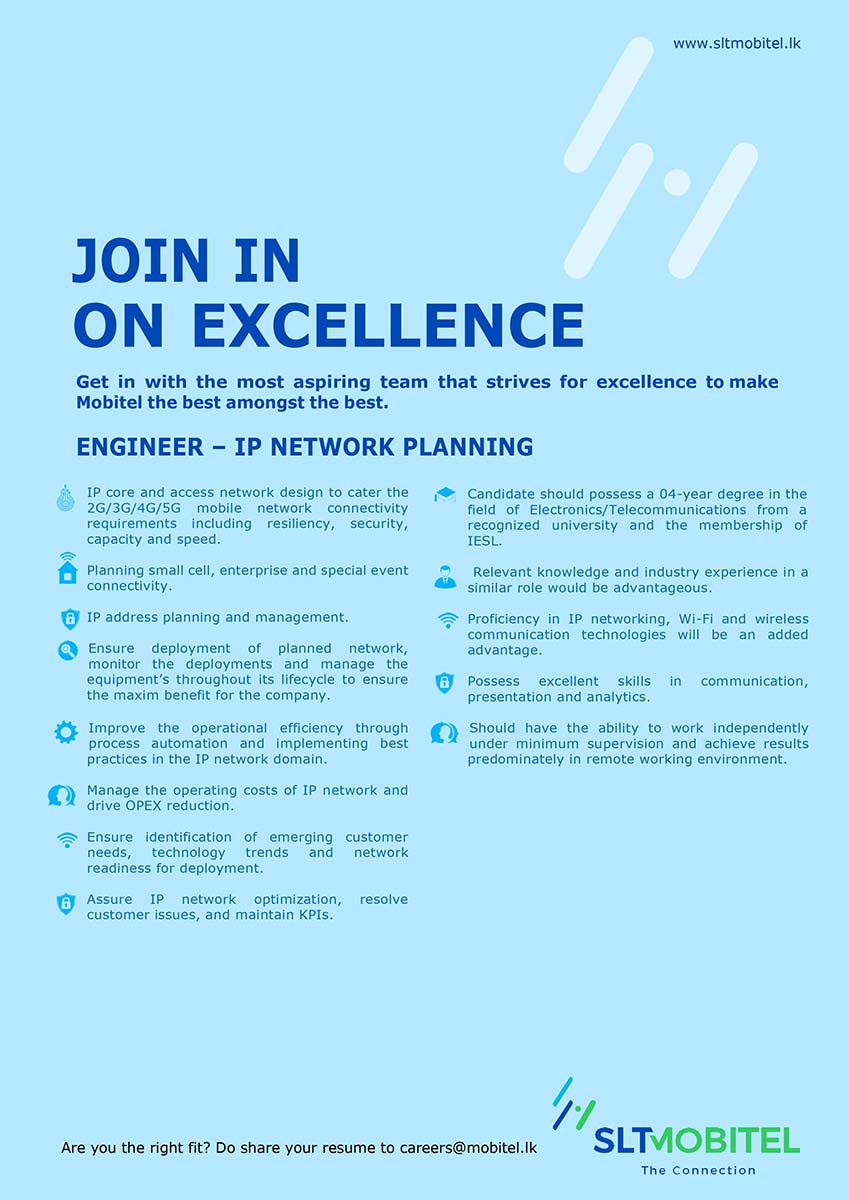 www.sltmobitel.lk

JOIN IN
ON EXCELLENCE

Get in with the most aspiring team that strives for excellence to make Mobitel the best amongst the best.

ENGINEER – IP NETWORK PLANNING

IP core and access network design to cater the 2G/3G/4G/5G mobile network connectivity requirements including resiliency, security, capacity and speed.

Planning small cell, enterprise and special event connectivity.

IP address planning and management.

Ensure deployment of planned network, monitor the deployments and manage the equipment's throughout its lifecycle to ensure the maxim benefit for the company.

Improve the operational efficiency through process automation and implementing best practices in the IP network domain.

Manage the operating costs of IP network and drive OPEX reduction.

Ensure identification of emerging customer needs, technology trends and network readiness for deployment.

Assure IP network optimization, resolve customer issues, and maintain KPIs.

Candidate should possess a 04-year degree in the field of Electronics/Telecommunications from a recognized university and the membership of IESL.

Relevant knowledge and industry experience in a similar role would be advantageous.

Proficiency in IP networking, Wi-Fi and wireless communication technologies will be an added advantage.

Possess excellent skills in communication, presentation and analytics.

Should have the ability to work independently under minimum supervision and achieve results predominately in remote working environment.

Are you the right fit? Do share your resume to careers@mobitel.lk

SLTMOBITEL
The Connection